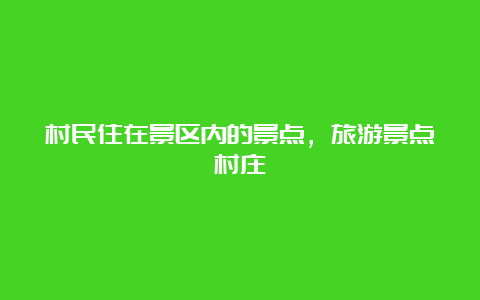 村民住在景区内的景点，旅游景点村庄